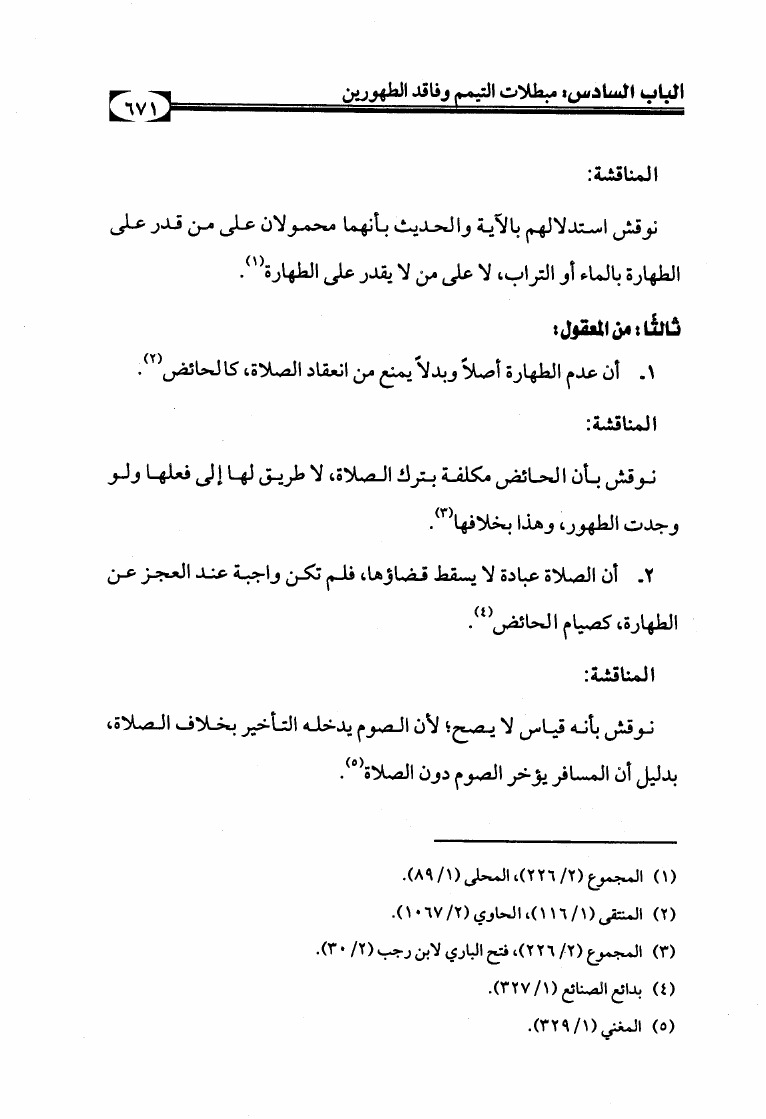 الباب السادس: مبطلات التيمم وفاقد الطهورين ٦٧١

المناقشة:

نوقش استدلالهم بالآية والحديث بأنهما محمولان على من قدر على الطهارة بالماء أو التراب، لا على من لا يقدر على الطهارة$^{(١)}$.

ثالثًا: من المعقول:

١. أن عدم الطهارة أصلاً وبدلاً يمنع من انعقاد الصلاة، كالحائض$^{(٢)}$.

المناقشة:

نوقش بأن الحائض مكلفة بترك الصلاة، لا طريق لها إلى فعلها ولو وجدت الطهور، وهذا بخلافها$^{(٣)}$.

٢. أن الصلاة عبادة لا يسقط قضاؤها، فلم تكن واجبة عند العجز عن الطهارة، كصيام الحائض$^{(٤)}$.

المناقشة:

نوقش بأنه قياس لا يصح؛ لأن الصوم يدخله التأخير بخلاف الصلاة، بدليل أن المسافر يؤخر الصوم دون الصلاة$^{(٥)}$.

(١) المجموع (٢/ ٢٢٦)، المحلى (١/ ٨٩).

(٢) المنتقى (١/ ١١٦)، الحاوي (٢/ ١٠٦٧).

(٣) المجموع (٢/ ٢٢٦)، فتح الباري لابن رجب (٢/ ٣٠).

(٤) بدائع الصنائع (١/ ٣٢٧).

(٥) المغني (١/ ٣٢٩).